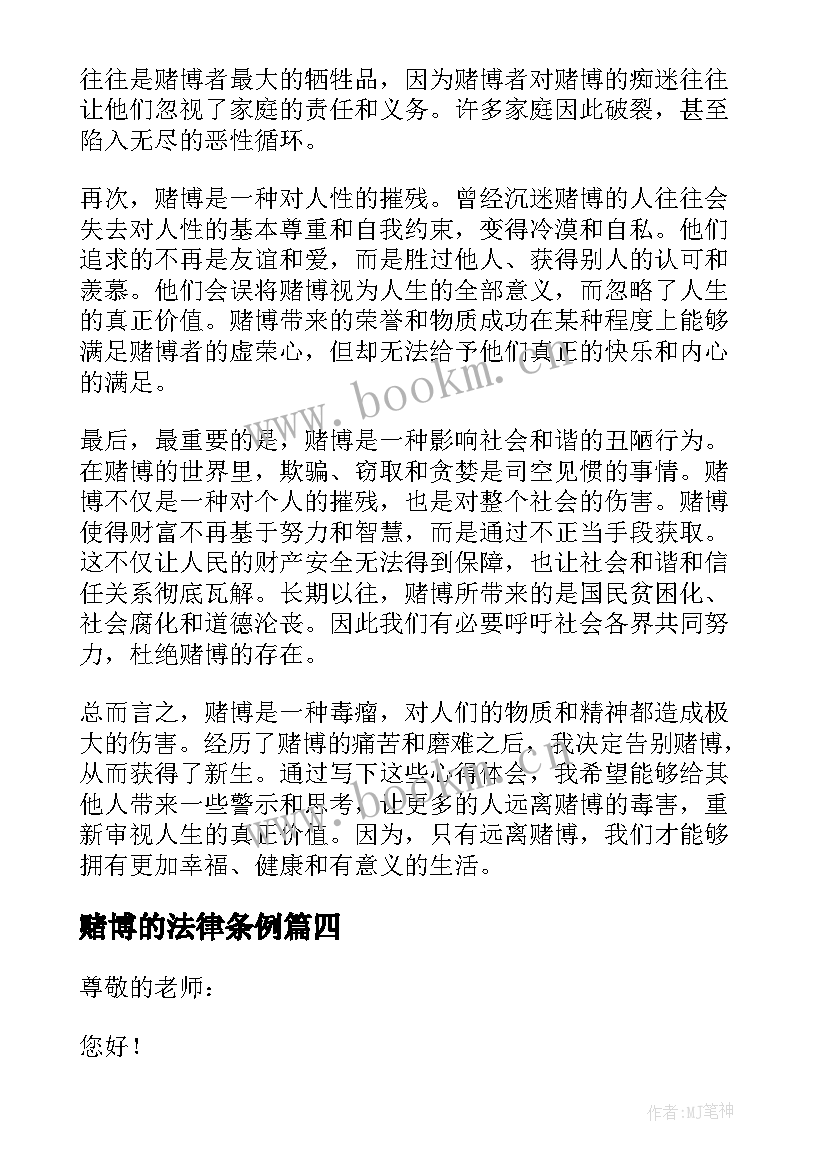 往往是赌博者最大的牺牲品，因为赌博者对赌博的痴迷往往让他们忽视了家庭的责任和义务。许多家庭因此破裂，甚至陷入无尽的恶性循环。

再次，赌博是一种对人性的摧残。曾经沉迷赌博的人往往会失去对人性的基本尊重和自我约束，变得冷漠和自私。他们追求的不再是友谊和爱，而是胜过他人、获得别人的认可和羡慕。他们会误将赌博视为人生的全部意义，而忽略了人生的真正价值。赌博带来的荣誉和物质成功在某种程度上能够满足赌博者的虚荣心，但却无法给予他们真正的快乐和内心的满足。

最后，最重要的是，赌博是一种影响社会和谐的丑陋行为。在赌博的世界里，欺骗、窃取和贪婪是司空见惯的事情。赌博不仅是一种对个人的摧残，也是对整个社会的伤害。赌博使得财富不再基于努力和智慧，而是通过不正当手段获取。这不仅让人民的财产安全无法得到保障，也让社会和谐和信任关系彻底瓦解。长期以往，赌博所带来的是国民贫困化、社会腐化和道德沦丧。因此我们有必要呼吁社会各界共同努力，杜绝赌博的存在。

总而言之，赌博是一种毒瘤，对人们的物质和精神都造成极大的伤害。经历了赌博的痛苦和磨难之后，我决定告别赌博，从而获得了新生。通过写下这些心得体会，我希望能够给其他人带来一些警示和思考，让更多的人远离赌博的毒害，重新审视人生的真正价值。因为，只有远离赌博，我们才能够拥有更加幸福、健康和有意义的生活。

赌博的法律条例篇四

尊敬的老师：

您好！

www.bookm.cn

作者:MJ笔神